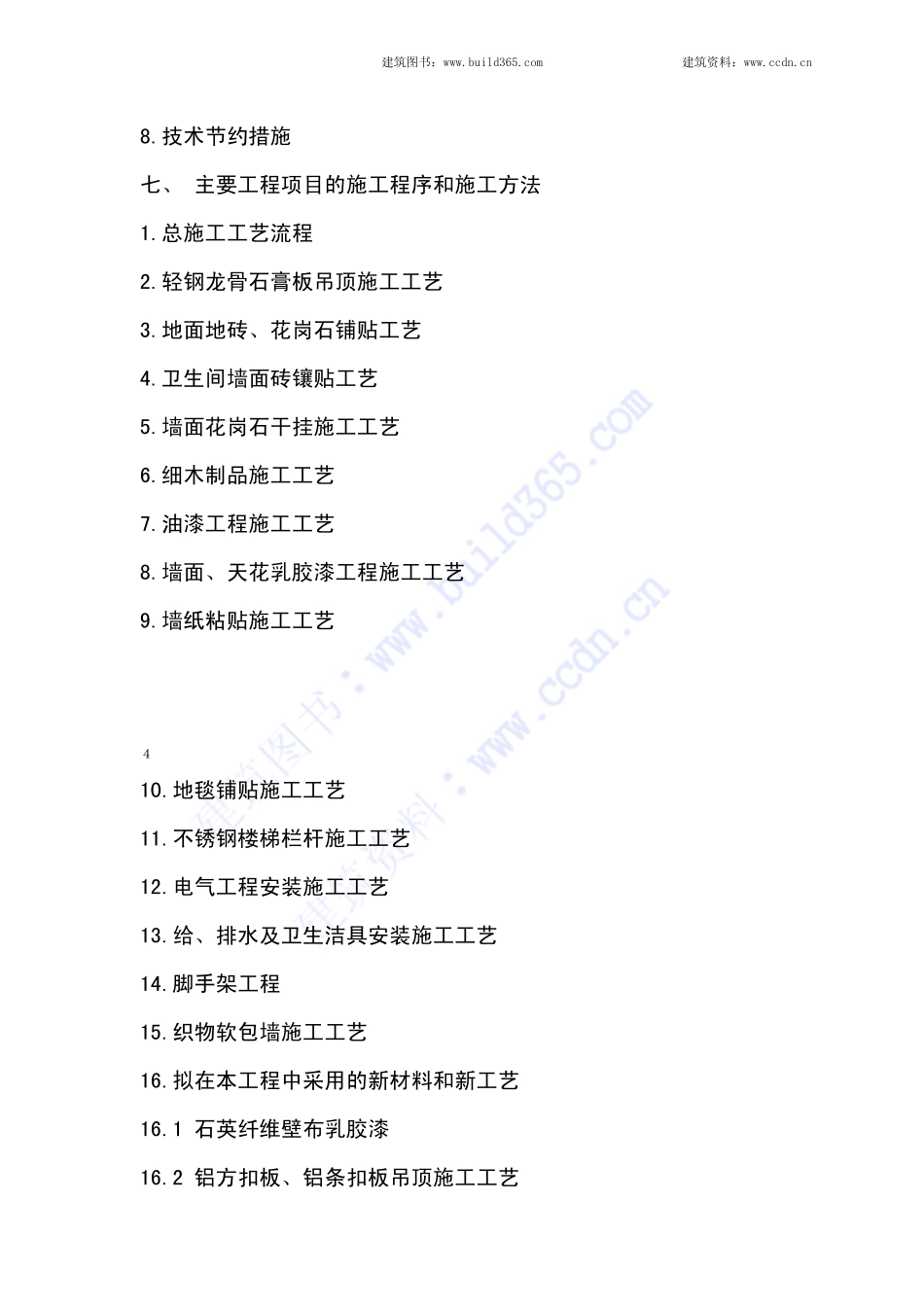 建筑图书：www.build365.com 建筑资料：www.ccdn.cn

8.技术节约措施

七、 主要工程项目的施工程序和施工方法

1.总施工工艺流程

2.轻钢龙骨石膏板吊顶施工工艺

3.地面地砖、花岗石铺贴工艺

4.卫生间墙面砖镶贴工艺

5.墙面花岗石干挂施工工艺

6.细木制品施工工艺

7.油漆工程施工工艺

8.墙面、天花乳胶漆工程施工工艺

9.墙纸粘贴施工工艺

4

10.地毯铺贴施工工艺

11.不锈钢楼梯栏杆施工工艺

12.电气工程安装施工工艺

13.给、排水及卫生洁具安装施工工艺

14.脚手架工程

15.织物软包墙施工工艺

16.拟在本工程中采用的新材料和新工艺

16.1 石英纤维壁布乳胶漆

16.2 铝方扣板、铝条扣板吊顶施工工艺

建筑图书·www.build365.com

建筑资料·www.ccdn.cn